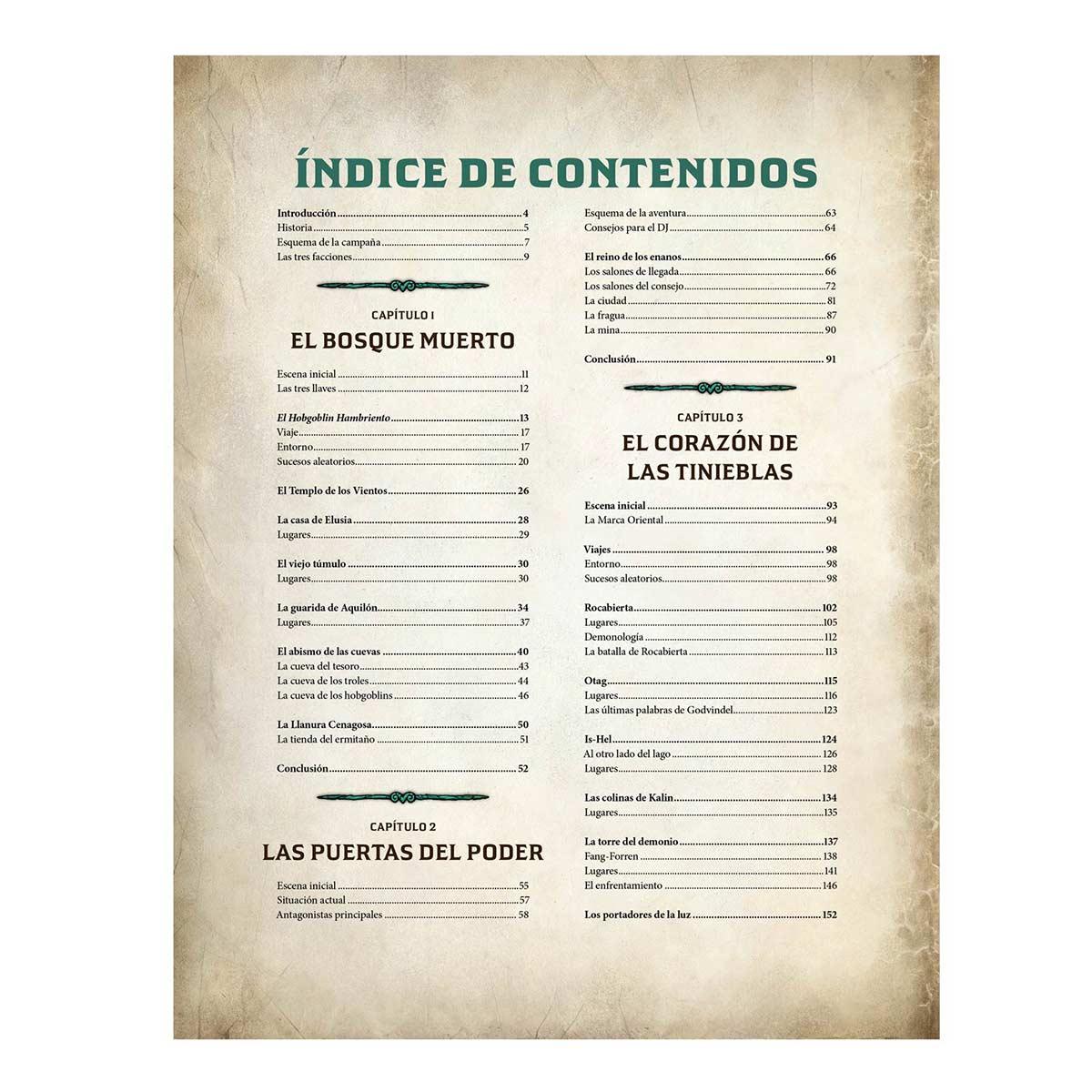 ÍNDICE DE CONTENIDOS

Introducción 4
Historia 5
Esquema de la campaña 7
Las tres facciones 9

CAPÍTULO 1
EL BOSQUE MUERTO

Escena inicial 11
Las tres llaves 12

El Hobgoblin Hambriento 13
Viaje 17
Entorno 17
Sucesos aleatorios 20

El Templo de los Vientos 26

La casa de Elusia 28
Lugares 29

El viejo túmulo 30
Lugares 30

La guarida de Aquilón 34
Lugares 37

El abismo de las cuevas 40
La cueva del tesoro 43
La cueva de los troles 44
La cueva de los hobgoblins 46

La Llanura Cenagosa 50
La tienda del ermitaño 51

Conclusión 52

CAPÍTULO 2
LAS PUERTAS DEL PODER

Escena inicial 55
Situación actual 57
Antagonistas principales 58

Esquema de la aventura 63
Consejos para el DJ 64

El reino de los enanos 66
Los salones de llegada 66
Los salones del consejo 72
La ciudad 81
La fragua 87
La mina 90

Conclusión 91

CAPÍTULO 3
EL CORAZÓN DE LAS TINIEBLAS

Escena inicial 93
La Marca Oriental 94

Viajes 98
Entorno 98
Sucesos aleatorios 98

Rocabierta 102
Lugares 105
Demonología 112
La batalla de Rocabierta 113

Otag 115
Lugares 116
Las últimas palabras de Godvindel 123

Is-Hel 124
Al otro lado del lago 126
Lugares 128

Las colinas de Kalin 134
Lugares 135

La torre del demonio 137
Fang-Forren 138
Lugares 141
El enfrentamiento 146

Los portadores de la luz 152